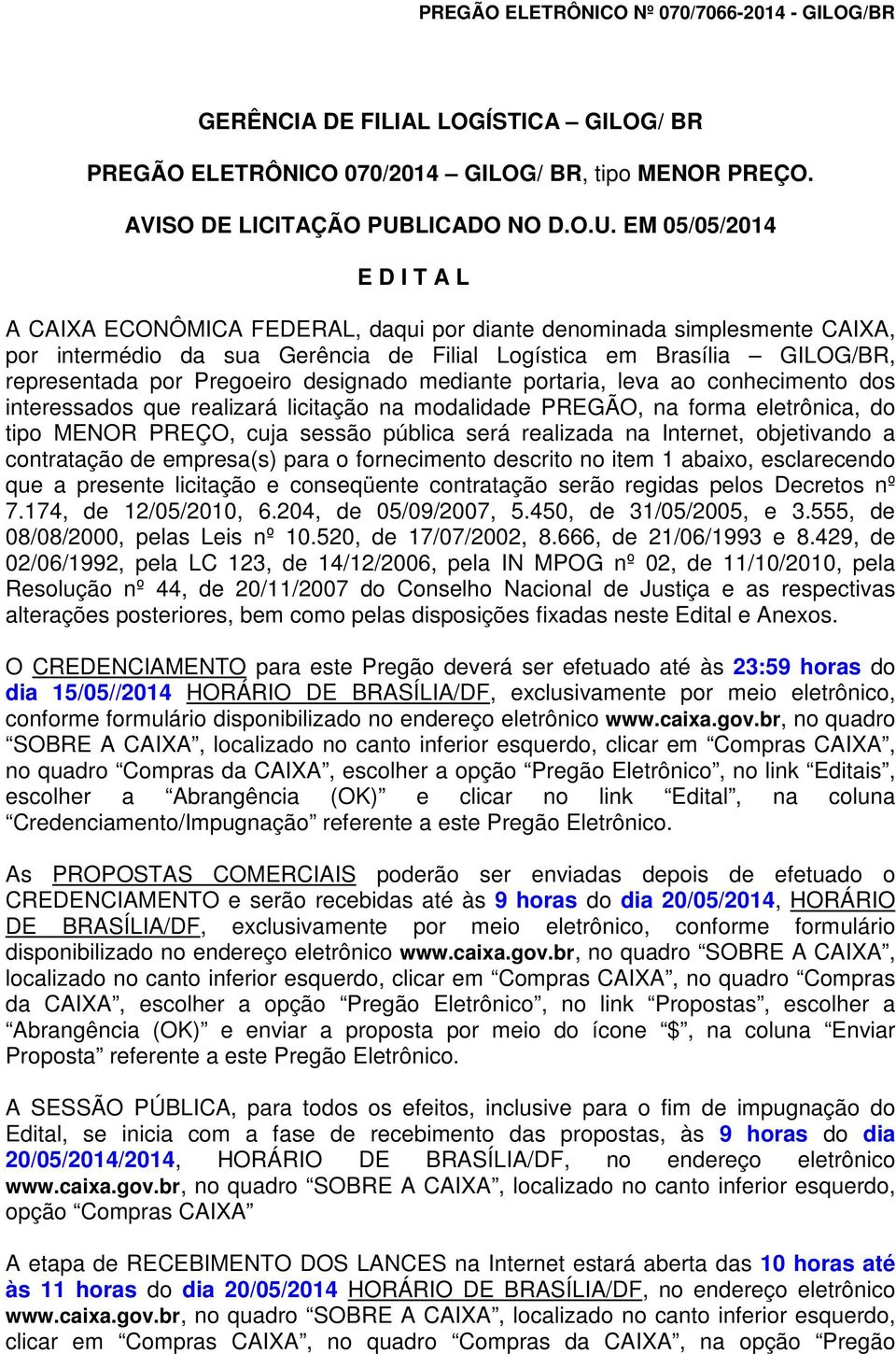 PREGÃO ELETRÔNICO Nº 070/7066-2014 - GILOG/BR

GERÊNCIA DE FILIAL LOGÍSTICA – GILOG/ BR

PREGÃO ELETRÔNICO 070/2014 – GILOG/ BR, tipo MENOR PREÇO.

AVISO DE LICITAÇÃO PUBLICADO NO D.O.U. EM 05/05/2014

E D I T A L

A CAIXA ECONÔMICA FEDERAL, daqui por diante denominada simplesmente CAIXA, por intermédio da sua Gerência de Filial Logística em Brasília – GILOG/BR, representada por Pregoeiro designado mediante portaria, leva ao conhecimento dos interessados que realizará licitação na modalidade PREGÃO, na forma eletrônica, do tipo MENOR PREÇO, cuja sessão pública será realizada na Internet, objetivando a contratação de empresa(s) para o fornecimento descrito no item 1 abaixo, esclarecendo que a presente licitação e conseqüente contratação serão regidas pelos Decretos nº 7.174, de 12/05/2010, 6.204, de 05/09/2007, 5.450, de 31/05/2005, e 3.555, de 08/08/2000, pelas Leis nº 10.520, de 17/07/2002, 8.666, de 21/06/1993 e 8.429, de 02/06/1992, pela LC 123, de 14/12/2006, pela IN MPOG nº 02, de 11/10/2010, pela Resolução nº 44, de 20/11/2007 do Conselho Nacional de Justiça e as respectivas alterações posteriores, bem como pelas disposições fixadas neste Edital e Anexos.

O CREDENCIAMENTO para este Pregão deverá ser efetuado até às 23:59 horas do dia 15/05//2014 HORÁRIO DE BRASÍLIA/DF, exclusivamente por meio eletrônico, conforme formulário disponibilizado no endereço eletrônico www.caixa.gov.br, no quadro “SOBRE A CAIXA”, localizado no canto inferior esquerdo, clicar em “Compras CAIXA”, no quadro “Compras da CAIXA”, escolher a opção “Pregão Eletrônico”, no link “Editais”, escolher a “Abrangência (OK)” e clicar no link “Edital”, na coluna “Credenciamento/Impugnação” referente a este Pregão Eletrônico.

As PROPOSTAS COMERCIAIS poderão ser enviadas depois de efetuado o CREDENCIAMENTO e serão recebidas até às 9 horas do dia 20/05/2014, HORÁRIO DE BRASÍLIA/DF, exclusivamente por meio eletrônico, conforme formulário disponibilizado no endereço eletrônico www.caixa.gov.br, no quadro “SOBRE A CAIXA”, localizado no canto inferior esquerdo, clicar em “Compras CAIXA”, no quadro “Compras da CAIXA”, escolher a opção “Pregão Eletrônico”, no link “Propostas”, escolher a “Abrangência (OK)” e enviar a proposta por meio do ícone “$”, na coluna “Enviar Proposta” referente a este Pregão Eletrônico.

A SESSÃO PÚBLICA, para todos os efeitos, inclusive para o fim de impugnação do Edital, se inicia com a fase de recebimento das propostas, às 9 horas do dia 20/05/2014/2014, HORÁRIO DE BRASÍLIA/DF, no endereço eletrônico www.caixa.gov.br, no quadro “SOBRE A CAIXA”, localizado no canto inferior esquerdo, opção “Compras CAIXA”

A etapa de RECEBIMENTO DOS LANCES na Internet estará aberta das 10 horas até às 11 horas do dia 20/05/2014 HORÁRIO DE BRASÍLIA/DF, no endereço eletrônico www.caixa.gov.br, no quadro “SOBRE A CAIXA”, localizado no canto inferior esquerdo, clicar em “Compras CAIXA”, no quadro “Compras da CAIXA”, na opção “Pregão